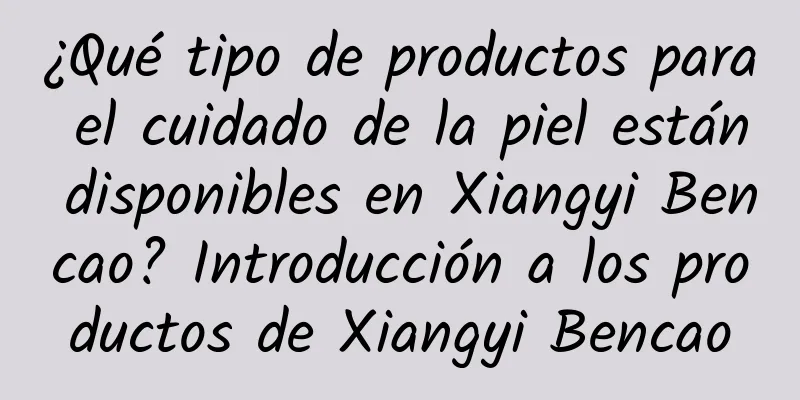 ¿Qué tipo de productos para el cuidado de la piel están disponibles en Xiangyi Bencao? Introducción a los productos de Xiangyi Bencao